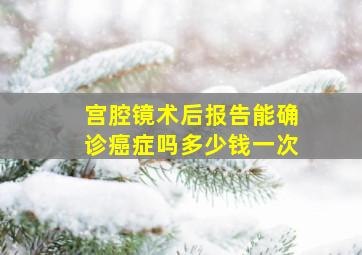 宫腔镜术后报告能确诊癌症吗多少钱一次